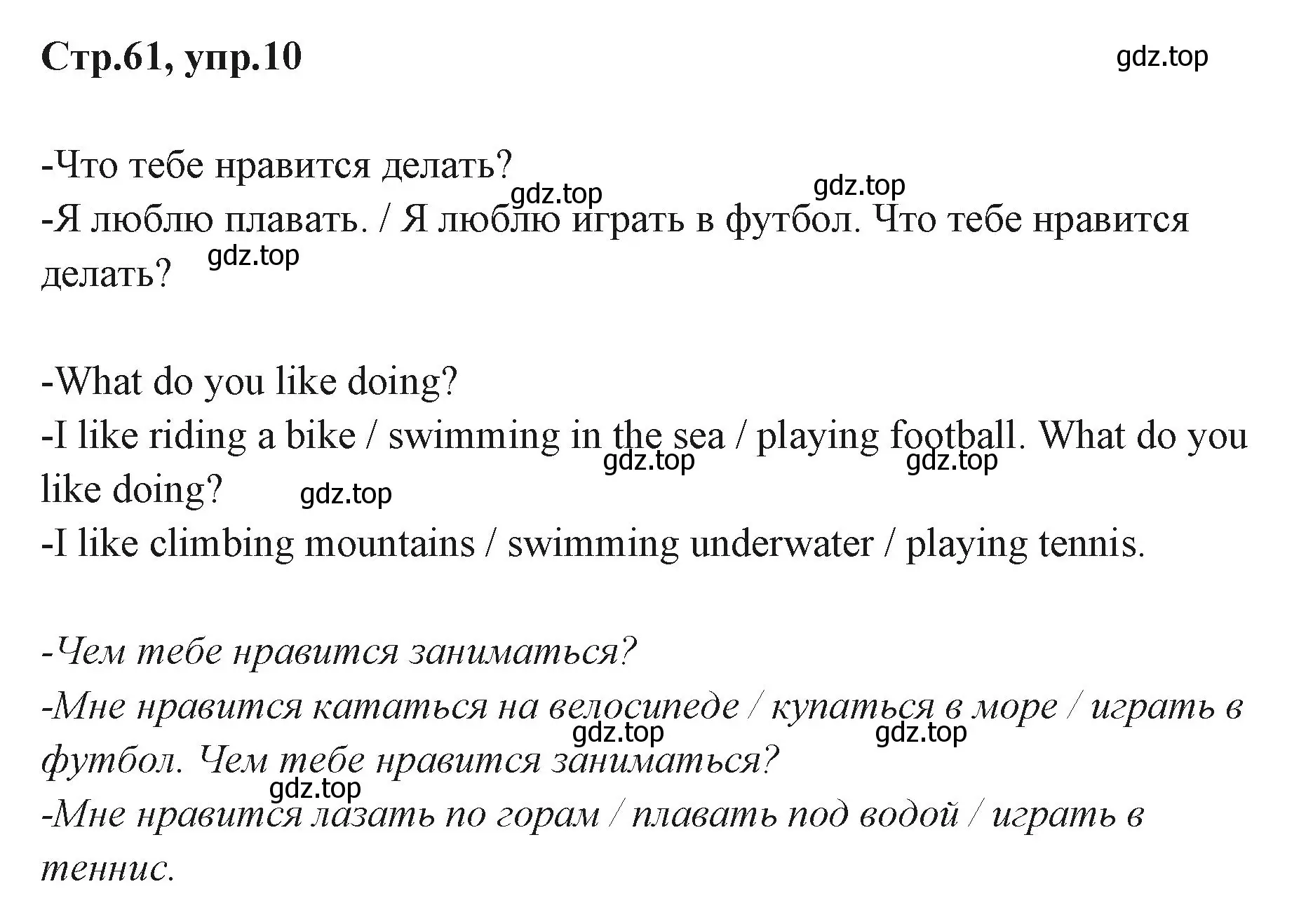 Стр.61, упр.10

gdz.top

-Что тебе нравится делать?
gdz.top gdz.top
-Я люблю плавать. / Я люблю играть в футбол. Что тебе нравится делать?
gdz.top

-What do you like doing?
-I like riding a bike / swimming in the sea / playing football. What do you like doing?
gdz.top gdz.top gdz.top
-I like climbing mountains / swimming underwater / playing tennis.

-Чем тебе нравится заниматься?
-Мне нравится кататься на велосипеде / купаться в море / играть в футбол. Чем тебе нравится заниматься?
gdz.top gdz.top gdz.top
-Мне нравится лазать по горам / плавать под водой / играть в теннис.